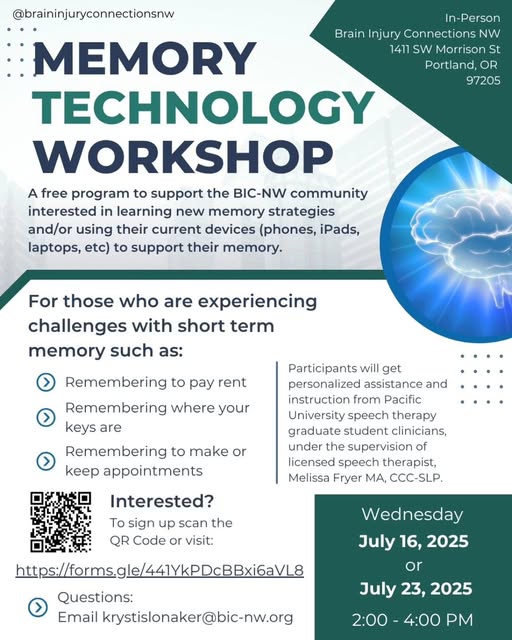 @braininjuryconnectionsnw

In-Person
Brain Injury Connections NW
1411 SW Morrison St
Portland, OR
97205

MEMORY
TECHNOLOGY
WORKSHOP

A free program to support the BIC-NW community interested in learning new memory strategies and/or using their current devices (phones, iPads, laptops, etc) to support their memory.

For those who are experiencing challenges with short term memory such as:

Remembering to pay rent

Remembering where your keys are

Remembering to make or keep appointments

Participants will get personalized assistance and instruction from Pacific University speech therapy graduate student clinicians, under the supervision of licensed speech therapist, Melissa Fryer MA, CCC-SLP.

Interested?
To sign up scan the QR Code or visit:

https://forms.gle/441YkPDcBBxi6aVL8

Questions:
Email krystislonaker@bic-nw.org

Wednesday
July 16, 2025
or
July 23, 2025
2:00 - 4:00 PM